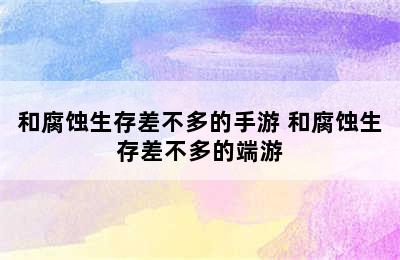 和腐蚀生存差不多的手游 和腐蚀生存差不多的端游